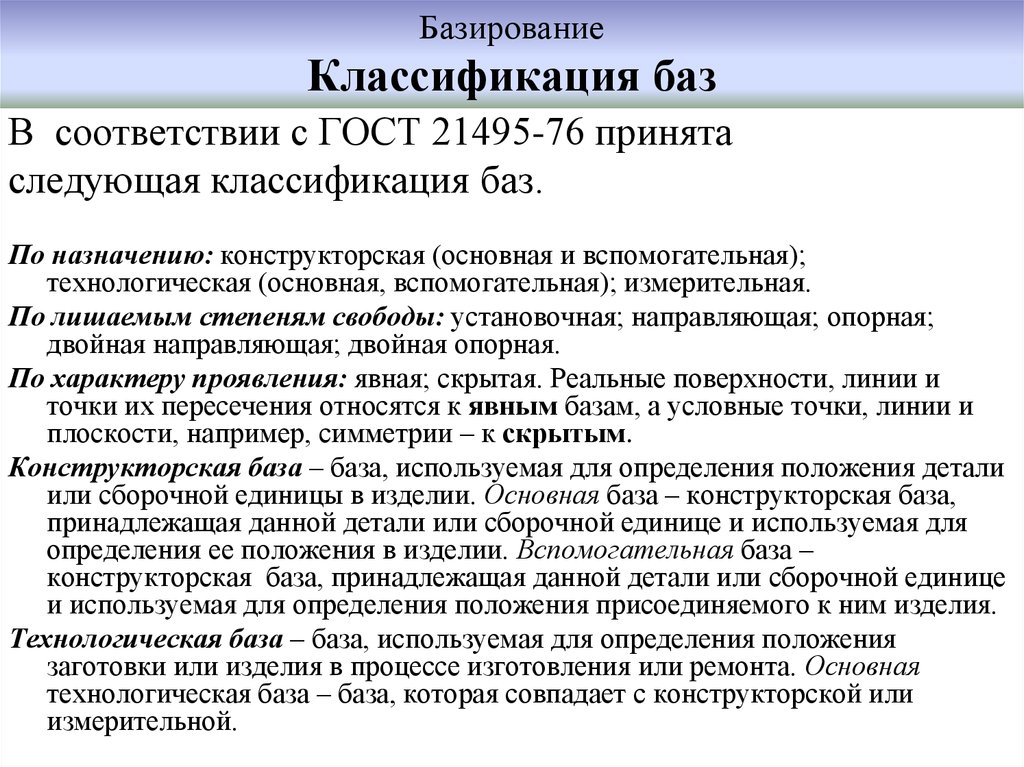 Базирование

Классификация баз

В соответствии с ГОСТ 21495-76 принята следующая классификация баз.

По назначению: конструкторская (основная и вспомогательная); технологическая (основная, вспомогательная); измерительная.

По лишаемым степеням свободы: установочная; направляющая; опорная; двойная направляющая; двойная опорная.

По характеру проявления: явная; скрытая. Реальные поверхности, линии и точки их пересечения относятся к явным базам, а условные точки, линии и плоскости, например, симметрии – к скрытым.

Конструкторская база – база, используемая для определения положения детали или сборочной единицы в изделии. Основная база – конструкторская база, принадлежащая данной детали или сборочной единице и используемая для определения ее положения в изделии. Вспомогательная база – конструкторская база, принадлежащая данной детали или сборочной единице и используемая для определения положения присоединяемого к ним изделия.

Технологическая база – база, используемая для определения положения заготовки или изделия в процессе изготовления или ремонта. Основная технологическая база – база, которая совпадает с конструкторской или измерительной.